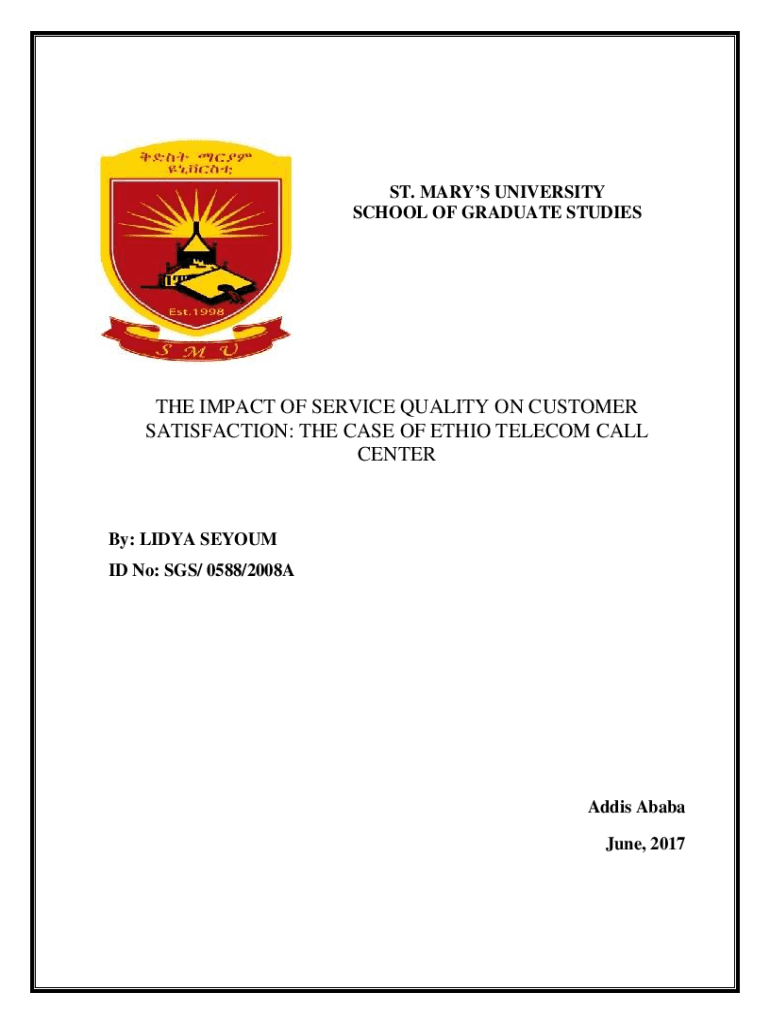 ቅድስት ማርያም ዩኒቨርስቲ

Est.1998

S M U

ST. MARY'S UNIVERSITY
SCHOOL OF GRADUATE STUDIES

THE IMPACT OF SERVICE QUALITY ON CUSTOMER SATISFACTION: THE CASE OF ETHIO TELECOM CALL CENTER

By: LIDYA SEYOUM

ID No: SGS/ 0588/2008A

Addis Ababa

June, 2017